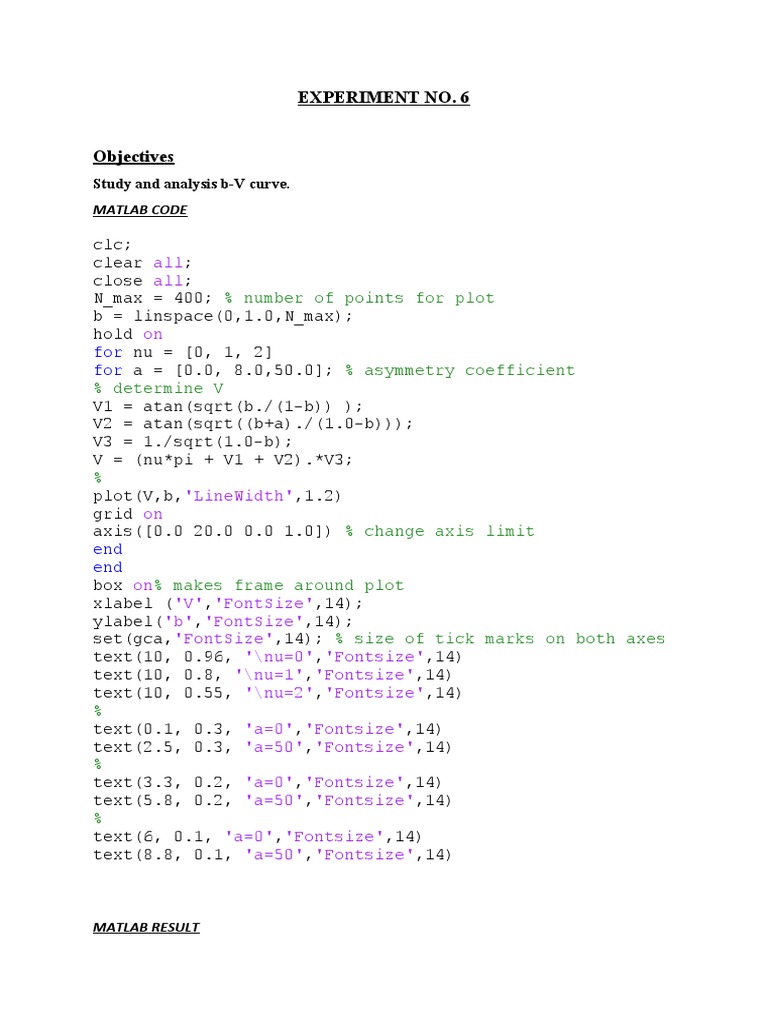 EXPERIMENT NO. 6

Objectives

Study and analysis b-V curve.

MATLAB CODE

clc;
clear all;
close all;
N_max = 400; % number of points for plot
b = linspace(0,1.0,N_max);
hold on
for nu = [0, 1, 2]
for a = [0.0, 8.0,50.0]; % asymmetry coefficient
% determine V
V1 = atan(sqrt(b./(1-b)) );
V2 = atan(sqrt((b+a)./(1.0-b)));
V3 = 1./sqrt(1.0-b);
V = (nu*pi + V1 + V2).*V3;
%
plot(V,b,'LineWidth',1.2)
grid on
axis([0.0 20.0 0.0 1.0]) % change axis limit
end
end
box on% makes frame around plot
xlabel ('V','FontSize',14);
ylabel('b','FontSize',14);
set(gca,'FontSize',14); % size of tick marks on both axes
text(10, 0.96, '\nu=0','Fontsize',14)
text(10, 0.8, '\nu=1','Fontsize',14)
text(10, 0.55, '\nu=2','Fontsize',14)
%
text(0.1, 0.3, 'a=0','Fontsize',14)
text(2.5, 0.3, 'a=50','Fontsize',14)
%
text(3.3, 0.2, 'a=0','Fontsize',14)
text(5.8, 0.2, 'a=50','Fontsize',14)
%
text(6, 0.1, 'a=0','Fontsize',14)
text(8.8, 0.1, 'a=50','Fontsize',14)

MATLAB RESULT